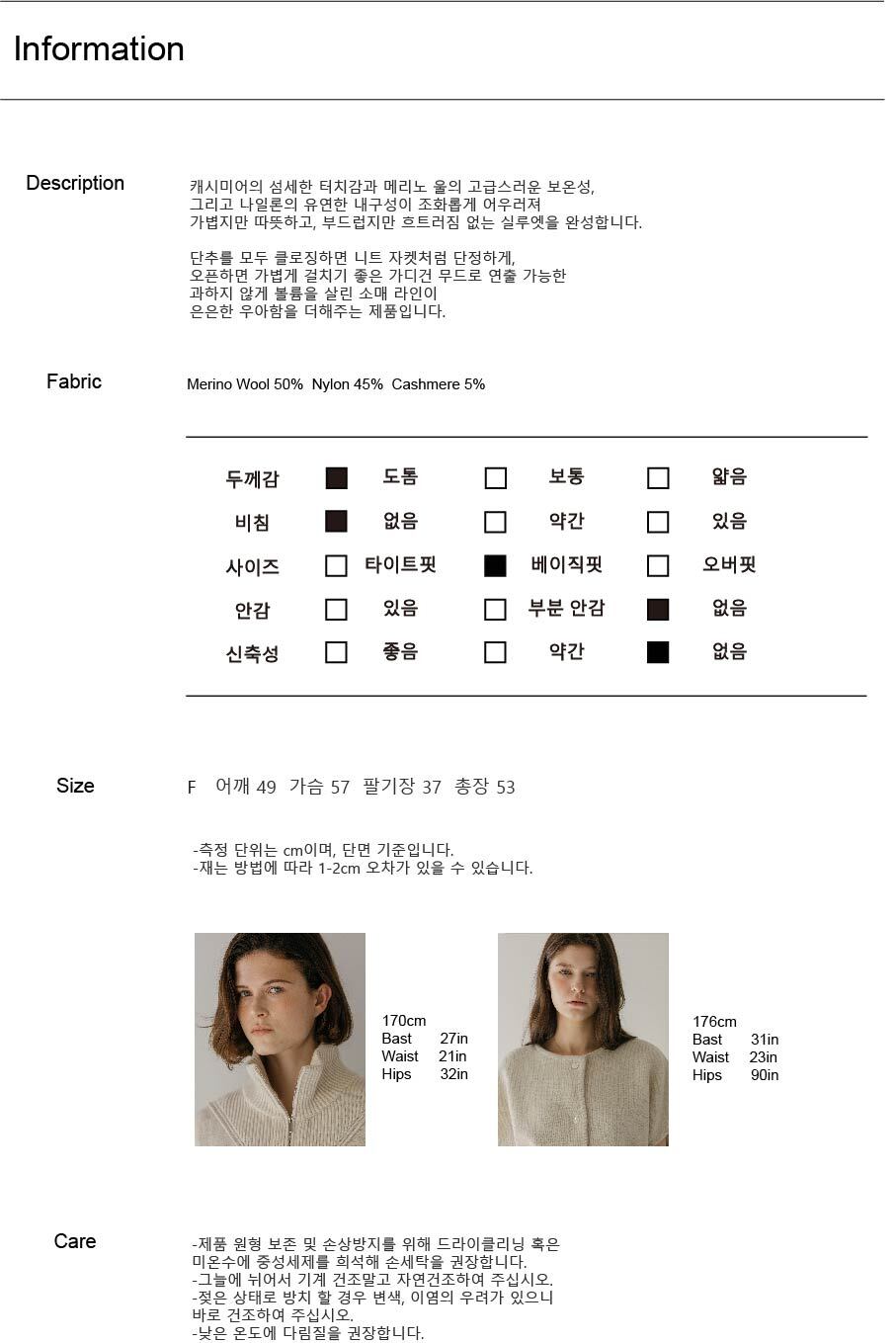 Information

Description

캐시미어의 섬세한 터치감과 메리노 울의 고급스러운 보온성,
그리고 나일론의 유연한 내구성이 조화롭게 어우러져
가볍지만 따뜻하고, 부드럽지만 흐트러짐 없는 실루엣을 완성합니다.

단추를 모두 클로징하면 니트 자켓처럼 단정하게,
오픈하면 가볍게 걸치기 좋은 가디건 무드로 연출 가능한
과하지 않게 볼륨을 살린 소매 라인이
은은한 우아함을 더해주는 제품입니다.

Fabric

Merino Wool 50% Nylon 45% Cashmere 5%

| 두께감 | ■ 도톰 | □ 보통 | □ 얇음 |
|---|---|---|---|
| 비침 | ■ 없음 | □ 약간 | □ 있음 |
| 사이즈 | □ 타이트핏 | ■ 베이직핏 | □ 오버핏 |
| 안감 | □ 있음 | □ 부분 안감 | ■ 없음 |
| 신축성 | □ 좋음 | □ 약간 | ■ 없음 |

Size

F 어깨 49 가슴 57 팔기장 37 총장 53

-측정 단위는 cm이며, 단면 기준입니다.
-재는 방법에 따라 1-2cm 오차가 있을 수 있습니다.

170cm
Bast 27in
Waist 21in
Hips 32in

176cm
Bast 31in
Waist 23in
Hips 90in

Care

-제품 원형 보존 및 손상방지를 위해 드라이클리닝 혹은
미온수에 중성세제를 희석해 손세탁을 권장합니다.
-그늘에 뉘어서 기계 건조말고 자연건조하여 주십시오.
-젖은 상태로 방치 할 경우 변색, 이염의 우려가 있으니
바로 건조하여 주십시오.
-낮은 온도에 다림질을 권장합니다.